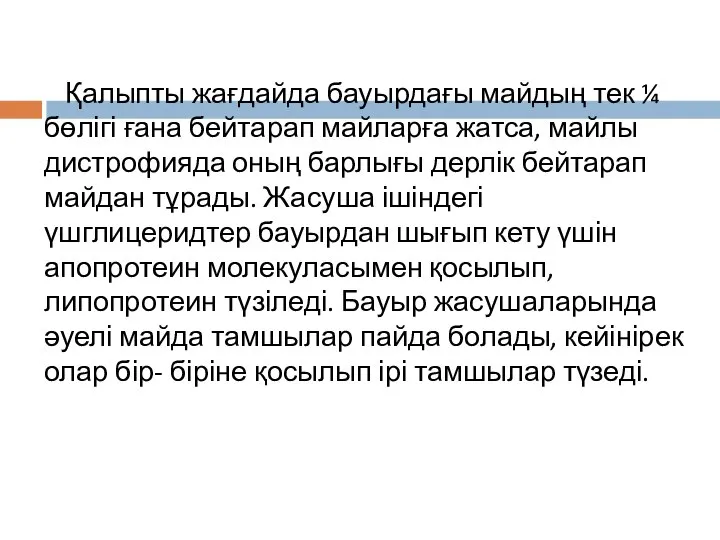 Қалыпты жағдайда бауырдағы майдың тек ¼ бөлігі ғана бейтарап майларға жатса, майлы дистрофияда оның барлығы дерлік бейтарап майдан тұрады. Жасуша ішіндегі үшглицеридтер бауырдан шығып кету үшін апопротеин молекуласымен қосылып, липопротеин түзіледі. Бауыр жасушаларында әуелі майда тамшылар пайда болады, кейінірек олар бір- біріне қосылып ірі тамшылар түзеді.